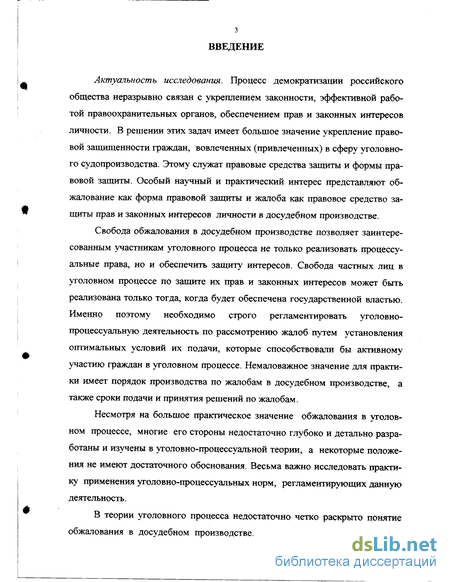 3

ВВЕДЕНИЕ

Актуальность исследования. Процесс демократизации российского общества неразрывно связан с укреплением законности, эффективной работой правоохранительных органов, обеспечением прав и законных интересов личности. В решении этих задач имеет большое значение укрепление правовой защищенности граждан, вовлеченных (привлеченных) в сферу уголовного судопроизводства. Этому служат правовые средства защиты и формы правовой защиты. Особый научный и практический интерес представляют обжалование как форма правовой защиты и жалоба как правовое средство защиты прав и законных интересов личности в досудебном производстве.

Свобода обжалования в досудебном производстве позволяет заинтересованным участникам уголовного процесса не только реализовать процессуальные права, но и обеспечить защиту интересов. Свобода частных лиц в уголовном процессе по защите их прав и законных интересов может быть реализована только тогда, когда будет обеспечена государственной властью. Именно поэтому необходимо строго регламентировать уголовно-процессуальную деятельность по рассмотрению жалоб путем установления оптимальных условий их подачи, которые способствовали бы активному участию граждан в уголовном процессе. Немаловажное значение для практики имеет порядок производства по жалобам в досудебном производстве, а также сроки подачи и принятия решений по жалобам.

Несмотря на большое практическое значение обжалования в уголовном процессе, многие его стороны недостаточно глубоко и детально разработаны и изучены в уголовно-процессуальной теории, а некоторые положения не имеют достаточного обоснования. Весьма важно исследовать практику применения уголовно-процессуальных норм, регламентирующих данную деятельность.

В теории уголовного процесса недостаточно четко раскрыто понятие обжалования в досудебном производстве.

dsLib.net
библиотека диссертаций